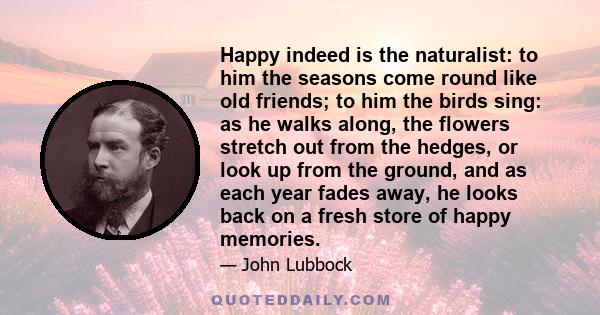 Happy indeed is the naturalist: to him the seasons come round like old friends; to him the birds sing: as he walks along, the flowers stretch out from the hedges, or look up from the ground, and as each year fades away, he looks back on a fresh store of happy memories.

— John Lubbock

QUOTEDDAILY.COM